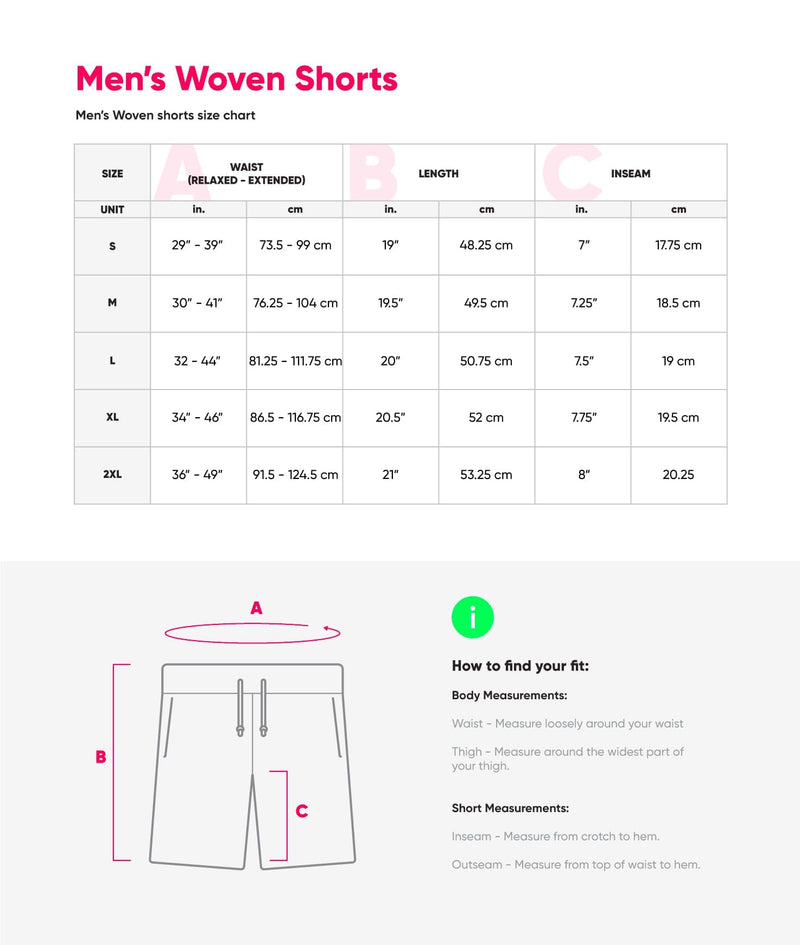 Men's Woven Shorts

Men's Woven shorts size chart

| SIZE | A WAIST (RELAXED - EXTENDED) | | B LENGTH | | C INSEAM | |
|---|---|---|---|---|---|---|
| UNIT | in. | cm | in. | cm | in. | cm |
| S | 29" - 39" | 73.5 - 99 cm | 19" | 48.25 cm | 7" | 17.75 cm |
| M | 30" - 41" | 76.25 - 104 cm | 19.5" | 49.5 cm | 7.25" | 18.5 cm |
| L | 32 - 44" | 81.25 - 111.75 cm | 20" | 50.75 cm | 7.5" | 19 cm |
| XL | 34" - 46" | 86.5 - 116.75 cm | 20.5" | 52 cm | 7.75" | 19.5 cm |
| 2XL | 36" - 49" | 91.5 - 124.5 cm | 21" | 53.25 cm | 8" | 20.25 |

A

B

C

i

How to find your fit:

Body Measurements:

Waist - Measure loosely around your waist

Thigh - Measure around the widest part of your thigh.

Short Measurements:

Inseam - Measure from crotch to hem.

Outseam - Measure from top of waist to hem.